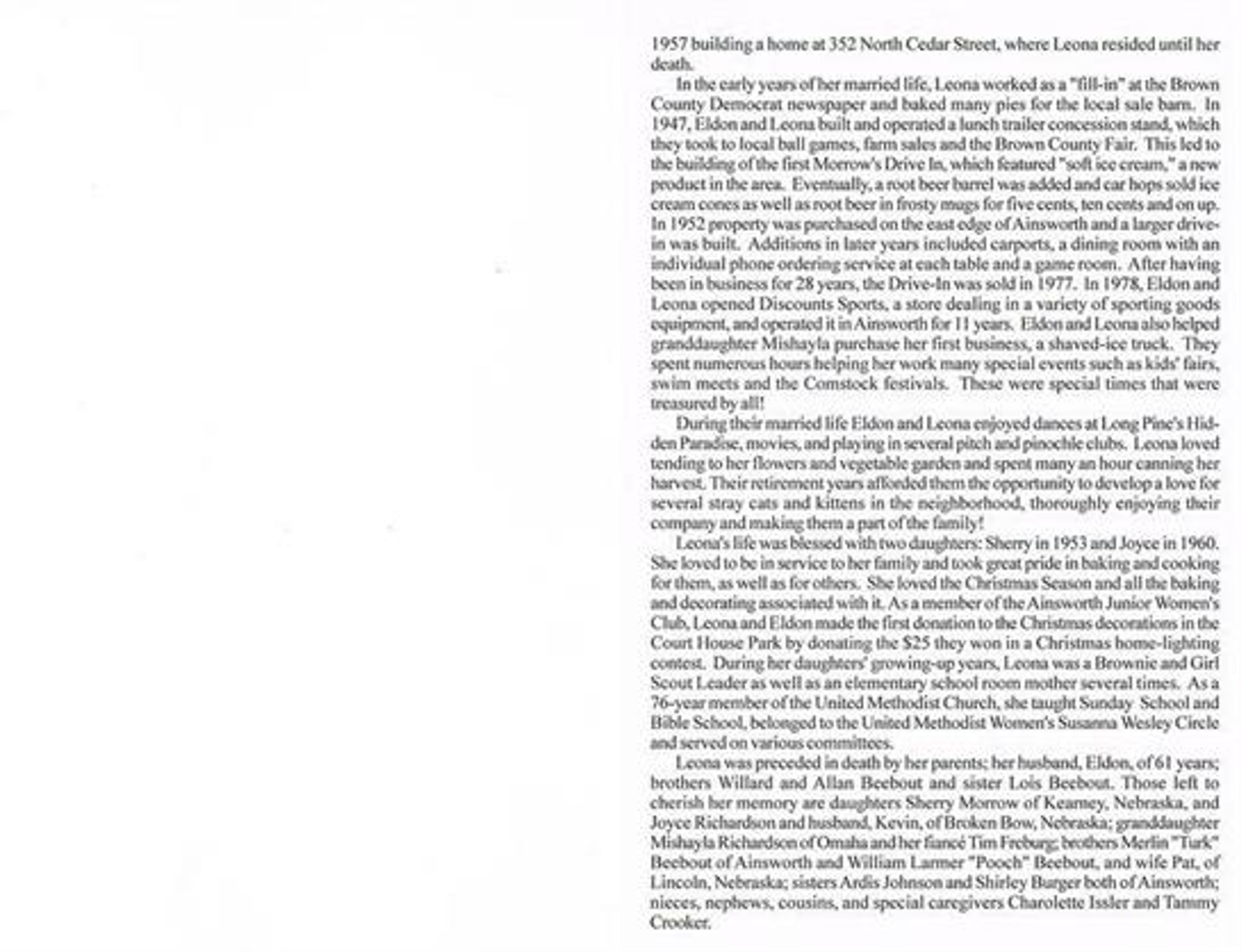 1957 building a home at 352 North Cedar Street, where Leona resided until her death.

In the early years of her married life, Leona worked as a "fill-in" at the Brown County Democrat newspaper and baked many pies for the local sale barn. In 1947, Eldon and Leona built and operated a lunch trailer concession stand, which they took to local ball games, farm sales and the Brown County Fair. This led to the building of the first Morrow's Drive In, which featured "soft ice cream," a new product in the area. Eventually, a root beer barrel was added and car hops sold ice cream cones as well as root beer in frosty mugs for five cents, ten cents and on up. In 1952 property was purchased on the east edge of Ainsworth and a larger drive-in was built. Additions in later years included carports, a dining room with an individual phone ordering service at each table and a game room. After having been in business for 28 years, the Drive-In was sold in 1977. In 1978, Eldon and Leona opened Discounts Sports, a store dealing in a variety of sporting goods equipment, and operated it in Ainsworth for 11 years. Eldon and Leona also helped granddaughter Mishayla purchase her first business, a shaved-ice truck. They spent numerous hours helping her work many special events such as kids' fairs, swim meets and the Comstock festivals. These were special times that were treasured by all!

During their married life Eldon and Leona enjoyed dances at Long Pine's Hidden Paradise, movies, and playing in several pitch and pinochle clubs. Leona loved tending to her flowers and vegetable garden and spent many an hour canning her harvest. Their retirement years afforded them the opportunity to develop a love for several stray cats and kittens in the neighborhood, thoroughly enjoying their company and making them a part of the family!

Leona's life was blessed with two daughters: Sherry in 1953 and Joyce in 1960. She loved to be in service to her family and took great pride in baking and cooking for them, as well as for others. She loved the Christmas Season and all the baking and decorating associated with it. As a member of the Ainsworth Junior Women's Club, Leona and Eldon made the first donation to the Christmas decorations in the Court House Park by donating the $25 they won in a Christmas home-lighting contest. During her daughters' growing-up years, Leona was a Brownie and Girl Scout Leader as well as an elementary school room mother several times. As a 76-year member of the United Methodist Church, she taught Sunday School and Bible School, belonged to the United Methodist Women's Susanna Wesley Circle and served on various committees.

Leona was preceded in death by her parents; her husband, Eldon, of 61 years; brothers Willard and Allan Beebout and sister Lois Beebout. Those left to cherish her memory are daughters Sherry Morrow of Kearney, Nebraska, and Joyce Richardson and husband, Kevin, of Broken Bow, Nebraska; granddaughter Mishayla Richardson of Omaha and her fiancé Tim Freburg; brothers Merlin "Turk" Beebout of Ainsworth and William Larmer "Pooch" Beebout, and wife Pat, of Lincoln, Nebraska; sisters Ardis Johnson and Shirley Burger both of Ainsworth; nieces, nephews, cousins, and special caregivers Charolette Issler and Tammy Crooker.